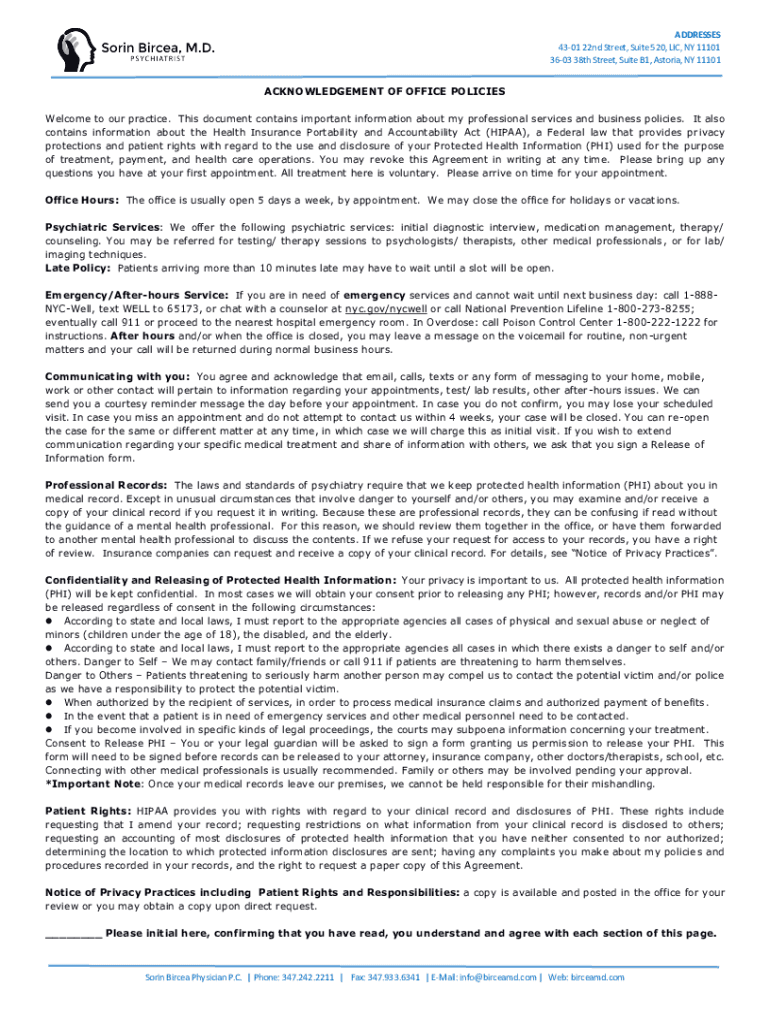 Sorin Bircea, M.D.
PSYCHIATRIST

ADDRESSES
43-01 22nd Street, Suite 520, LIC, NY 11101
36-03 38th Street, Suite B1, Astoria, NY 11101

ACKNOWLEDGEMENT OF OFFICE POLICIES

Welcome to our practice. This document contains important information about my professional services and business policies. It also contains information about the Health Insurance Portability and Accountability Act (HIPAA), a Federal law that provides privacy protections and patient rights with regard to the use and disclosure of your Protected Health Information (PHI) used for the purpose of treatment, payment, and health care operations. You may revoke this Agreement in writing at any time. Please bring up any questions you have at your first appointment. All treatment here is voluntary. Please arrive on time for your appointment.

Office Hours: The office is usually open 5 days a week, by appointment. We may close the office for holidays or vacations.

Psychiatric Services: We offer the following psychiatric services: initial diagnostic interview, medication management, therapy/ counseling. You may be referred for testing/ therapy sessions to psychologists/ therapists, other medical professionals, or for lab/ imaging techniques.
Late Policy: Patients arriving more than 10 minutes late may have to wait until a slot will be open.

Emergency/After-hours Service: If you are in need of emergency services and cannot wait until next business day: call 1-888-NYC-Well, text WELL to 65173, or chat with a counselor at nyc.gov/nycwell or call National Prevention Lifeline 1-800-273-8255; eventually call 911 or proceed to the nearest hospital emergency room. In Overdose: call Poison Control Center 1-800-222-1222 for instructions. After hours and/or when the office is closed, you may leave a message on the voicemail for routine, non-urgent matters and your call will be returned during normal business hours.

Communicating with you: You agree and acknowledge that email, calls, texts or any form of messaging to your home, mobile, work or other contact will pertain to information regarding your appointments, test/ lab results, other after-hours issues. We can send you a courtesy reminder message the day before your appointment. In case you do not confirm, you may lose your scheduled visit. In case you miss an appointment and do not attempt to contact us within 4 weeks, your case will be closed. You can re-open the case for the same or different matter at any time, in which case we will charge this as initial visit. If you wish to extend communication regarding your specific medical treatment and share of information with others, we ask that you sign a Release of Information form.

Professional Records: The laws and standards of psychiatry require that we keep protected health information (PHI) about you in medical record. Except in unusual circumstances that involve danger to yourself and/or others, you may examine and/or receive a copy of your clinical record if you request it in writing. Because these are professional records, they can be confusing if read without the guidance of a mental health professional. For this reason, we should review them together in the office, or have them forwarded to another mental health professional to discuss the contents. If we refuse your request for access to your records, you have a right of review. Insurance companies can request and receive a copy of your clinical record. For details, see "Notice of Privacy Practices".

Confidentiality and Releasing of Protected Health Information: Your privacy is important to us. All protected health information (PHI) will be kept confidential. In most cases we will obtain your consent prior to releasing any PHI; however, records and/or PHI may be released regardless of consent in the following circumstances:
● According to state and local laws, I must report to the appropriate agencies all cases of physical and sexual abuse or neglect of minors (children under the age of 18), the disabled, and the elderly.
● According to state and local laws, I must report to the appropriate agencies all cases in which there exists a danger to self and/or others. Danger to Self – We may contact family/friends or call 911 if patients are threatening to harm themselves.
Danger to Others – Patients threatening to seriously harm another person may compel us to contact the potential victim and/or police as we have a responsibility to protect the potential victim.
● When authorized by the recipient of services, in order to process medical insurance claims and authorized payment of benefits.
● In the event that a patient is in need of emergency services and other medical personnel need to be contacted.
● If you become involved in specific kinds of legal proceedings, the courts may subpoena information concerning your treatment.
Consent to Release PHI – You or your legal guardian will be asked to sign a form granting us permission to release your PHI. This form will need to be signed before records can be released to your attorney, insurance company, other doctors/therapists, school, etc. Connecting with other medical professionals is usually recommended. Family or others may be involved pending your approval.
*Important Note: Once your medical records leave our premises, we cannot be held responsible for their mishandling.

Patient Rights: HIPAA provides you with rights with regard to your clinical record and disclosures of PHI. These rights include requesting that I amend your record; requesting restrictions on what information from your clinical record is disclosed to others; requesting an accounting of most disclosures of protected health information that you have neither consented to nor authorized; determining the location to which protected information disclosures are sent; having any complaints you make about my policies and procedures recorded in your records, and the right to request a paper copy of this Agreement.

Notice of Privacy Practices including Patient Rights and Responsibilities: a copy is available and posted in the office for your review or you may obtain a copy upon direct request.

________ Please initial here, confirming that you have read, you understand and agree with each section of this page.

Sorin Bircea Physician P.C. | Phone: 347.242.2211 | Fax: 347.933.6341 | E-Mail: info@birceamd.com | Web: birceamd.com